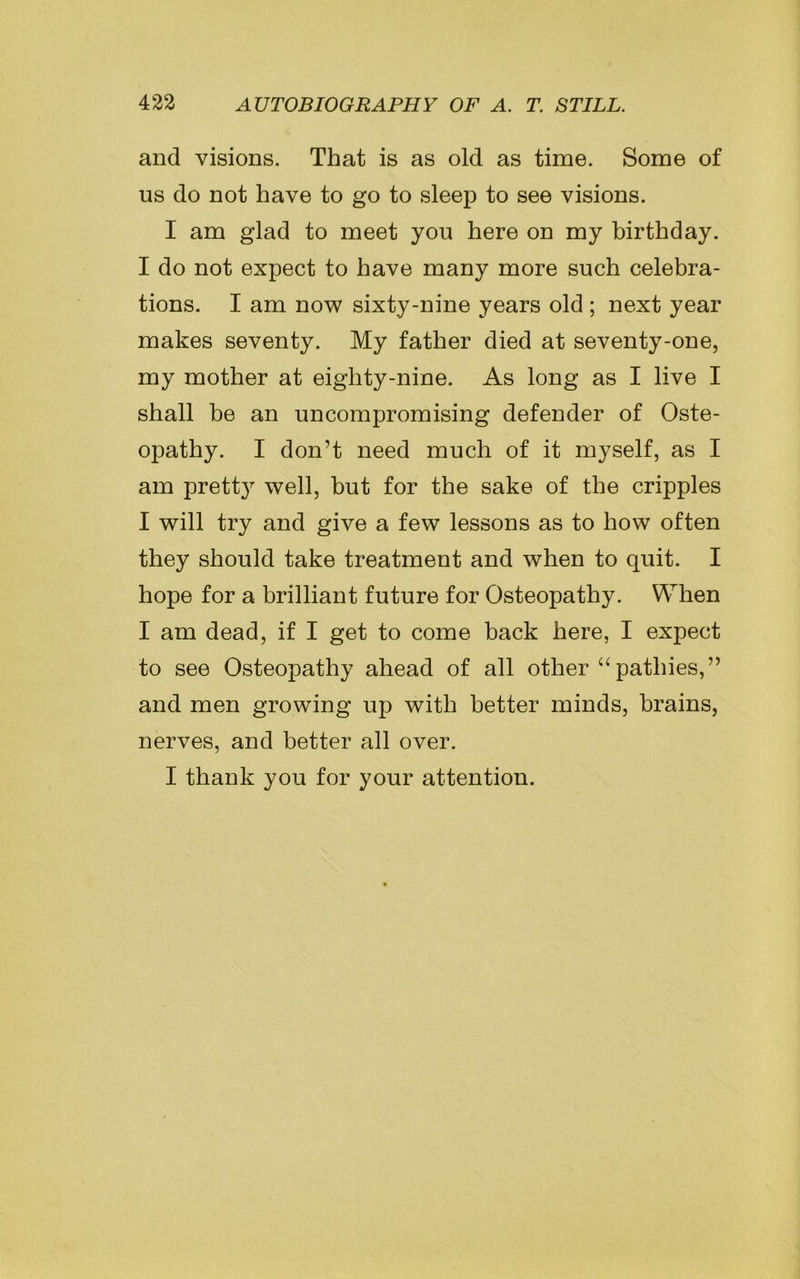 422 AUTOBIOGRAPHY OF A. T. STILL.

and visions. That is as old as time. Some of us do not have to go to sleep to see visions.

I am glad to meet you here on my birthday. I do not expect to have many more such celebrations. I am now sixty-nine years old; next year makes seventy. My father died at seventy-one, my mother at eighty-nine. As long as I live I shall be an uncompromising defender of Osteopathy. I don't need much of it myself, as I am pretty well, but for the sake of the cripples I will try and give a few lessons as to how often they should take treatment and when to quit. I hope for a brilliant future for Osteopathy. When I am dead, if I get to come back here, I expect to see Osteopathy ahead of all other "pathies," and men growing up with better minds, brains, nerves, and better all over.

I thank you for your attention.